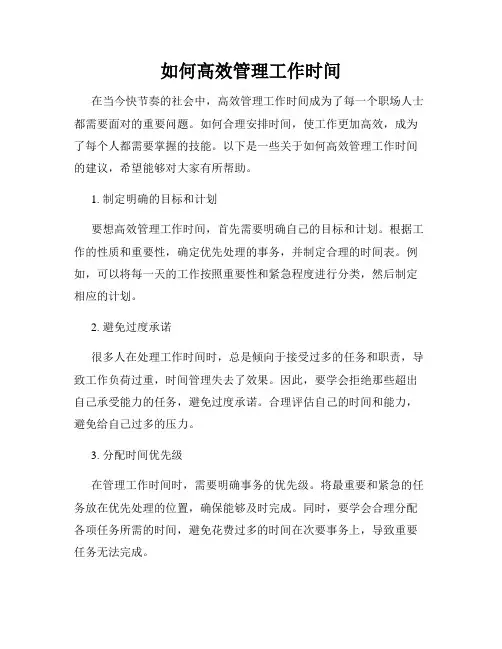 如何高效管理工作时间

在当今快节奏的社会中，高效管理工作时间成为了每一个职场人士都需要面对的重要问题。如何合理安排时间，使工作更加高效，成为了每个人都需要掌握的技能。以下是一些关于如何高效管理工作时间的建议，希望能够对大家有所帮助。

1. 制定明确的目标和计划

要想高效管理工作时间，首先需要明确自己的目标和计划。根据工作的性质和重要性，确定优先处理的事务，并制定合理的时间表。例如，可以将每一天的工作按照重要性和紧急程度进行分类，然后制定相应的计划。

2. 避免过度承诺

很多人在处理工作时间时，总是倾向于接受过多的任务和职责，导致工作负荷过重，时间管理失去了效果。因此，要学会拒绝那些超出自己承受能力的任务，避免过度承诺。合理评估自己的时间和能力，避免给自己过多的压力。

3. 分配时间优先级

在管理工作时间时，需要明确事务的优先级。将最重要和紧急的任务放在优先处理的位置，确保能够及时完成。同时，要学会合理分配各项任务所需的时间，避免花费过多的时间在次要事务上，导致重要任务无法完成。